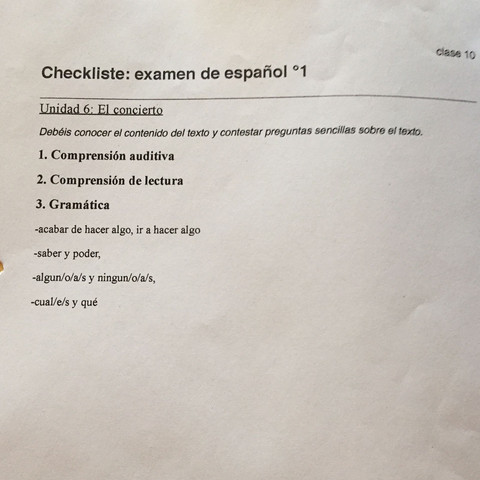 clase 10

Checkliste: examen de español °1

Unidad 6: El concierto

Debéis conocer el contenido del texto y contestar preguntas sencillas sobre el texto.

1. Comprensión auditiva

2. Comprensión de lectura

3. Gramática

-acabar de hacer algo, ir a hacer algo

-saber y poder,

-algun/o/a/s y ningun/o/a/s,

-cual/e/s y qué